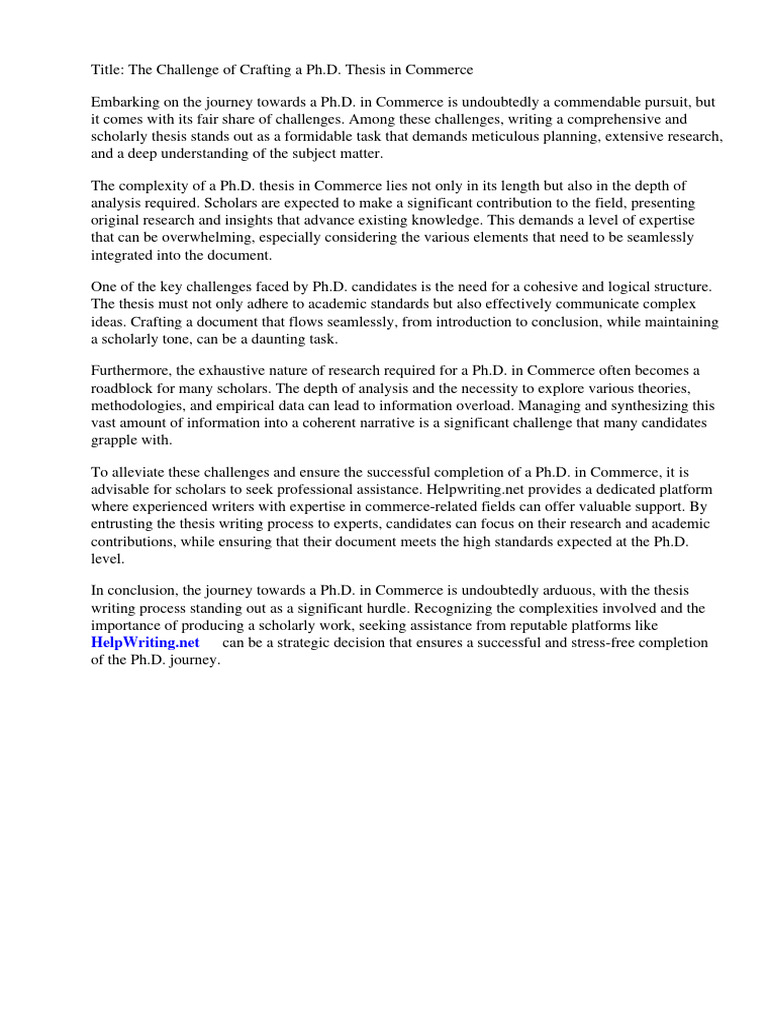 Title: The Challenge of Crafting a Ph.D. Thesis in Commerce

Embarking on the journey towards a Ph.D. in Commerce is undoubtedly a commendable pursuit, but it comes with its fair share of challenges. Among these challenges, writing a comprehensive and scholarly thesis stands out as a formidable task that demands meticulous planning, extensive research, and a deep understanding of the subject matter.

The complexity of a Ph.D. thesis in Commerce lies not only in its length but also in the depth of analysis required. Scholars are expected to make a significant contribution to the field, presenting original research and insights that advance existing knowledge. This demands a level of expertise that can be overwhelming, especially considering the various elements that need to be seamlessly integrated into the document.

One of the key challenges faced by Ph.D. candidates is the need for a cohesive and logical structure. The thesis must not only adhere to academic standards but also effectively communicate complex ideas. Crafting a document that flows seamlessly, from introduction to conclusion, while maintaining a scholarly tone, can be a daunting task.

Furthermore, the exhaustive nature of research required for a Ph.D. in Commerce often becomes a roadblock for many scholars. The depth of analysis and the necessity to explore various theories, methodologies, and empirical data can lead to information overload. Managing and synthesizing this vast amount of information into a coherent narrative is a significant challenge that many candidates grapple with.

To alleviate these challenges and ensure the successful completion of a Ph.D. in Commerce, it is advisable for scholars to seek professional assistance. Helpwriting.net provides a dedicated platform where experienced writers with expertise in commerce-related fields can offer valuable support. By entrusting the thesis writing process to experts, candidates can focus on their research and academic contributions, while ensuring that their document meets the high standards expected at the Ph.D. level.

In conclusion, the journey towards a Ph.D. in Commerce is undoubtedly arduous, with the thesis writing process standing out as a significant hurdle. Recognizing the complexities involved and the importance of producing a scholarly work, seeking assistance from reputable platforms like HelpWriting.net can be a strategic decision that ensures a successful and stress-free completion of the Ph.D. journey.